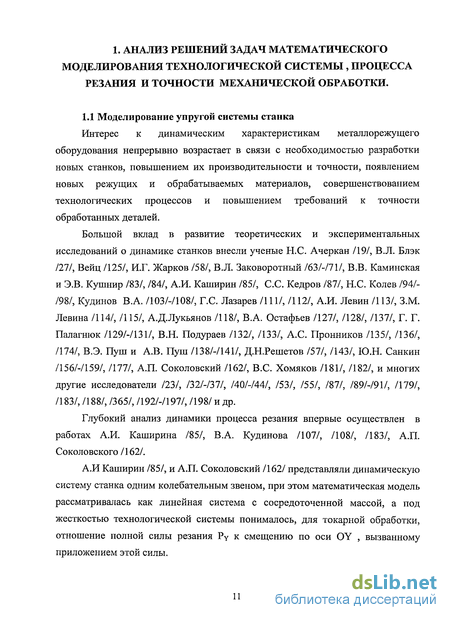 1. АНАЛИЗ РЕШЕНИЙ ЗАДАЧ МАТЕМАТИЧЕСКОГО МОДЕЛИРОВАНИЯ ТЕХНОЛОГИЧЕСКОЙ СИСТЕМЫ , ПРОЦЕССА РЕЗАНИЯ И ТОЧНОСТИ МЕХАНИЧЕСКОЙ ОБРАБОТКИ.

1.1 Моделирование упругой системы станка

Интерес к динамическим характеристикам металлорежущего оборудования непрерывно возрастает в связи с необходимостью разработки новых станков, повышением их производительности и точности, появлением новых режущих и обрабатываемых материалов, совершенствованием технологических процессов и повышением требований к точности обработанных деталей.

Большой вклад в развитие теоретических и экспериментальных исследований о динамике станков внесли ученые Н.С. Ачеркан /19/, В.Л. Блэк /27/, Вейц /125/, И.Г. Жарков /58/, В.Л. Заковоротный /63/-/71/, В.В. Каминская и Э.В. Кушнир /83/, /84/, А.И. Каширин /85/, С.С. Кедров /87/, Н.С. Колев /94/-/98/, Кудинов В.А. /103/-/108/, Г.С. Лазарев /111/, /112/, А.И. Левин /113/, З.М. Левина /114/, /115/, А.Д.Лукьянов /118/, В.А. Остафьев /127/, /128/, /137/, Г. Г. Палагнюк /129/-/131/, В.Н. Подураев /132/, /133/, А.С. Пронников /135/, /136/, /174/, В.Э. Пуш и А.В. Пуш /138/-/141/, Д.Н.Решетов /57/, /143/, Ю.Н. Санкин /156/-/159/, /177/, А.П. Соколовский /162/, В.С. Хомяков /181/, /182/, и многих другие исследователи /23/, /32/-/37/, /40/-/44/, /53/, /55/, /87/, /89/-/91/, /179/, /183/, /188/, /365/, /192/-/197/, /198/ и др.

Глубокий анализ динамики процесса резания впервые осуществлен в работах А.И. Каширина /85/, В.А. Кудинова /107/, /108/, /183/, А.П. Соколовского /162/.

А.И Каширин /85/, и А.П. Соколовский /162/ представляли динамическую систему станка одним колебательным звеном, при этом математическая модель рассматривалась как линейная система с сосредоточенной массой, а под жесткостью технологической системы понималось, для токарной обработки, отношение полной силы резания $P_Y$ к смещению по оси OY , вызванному приложением этой силы.

11

dsLib.net
библиотека диссертаций